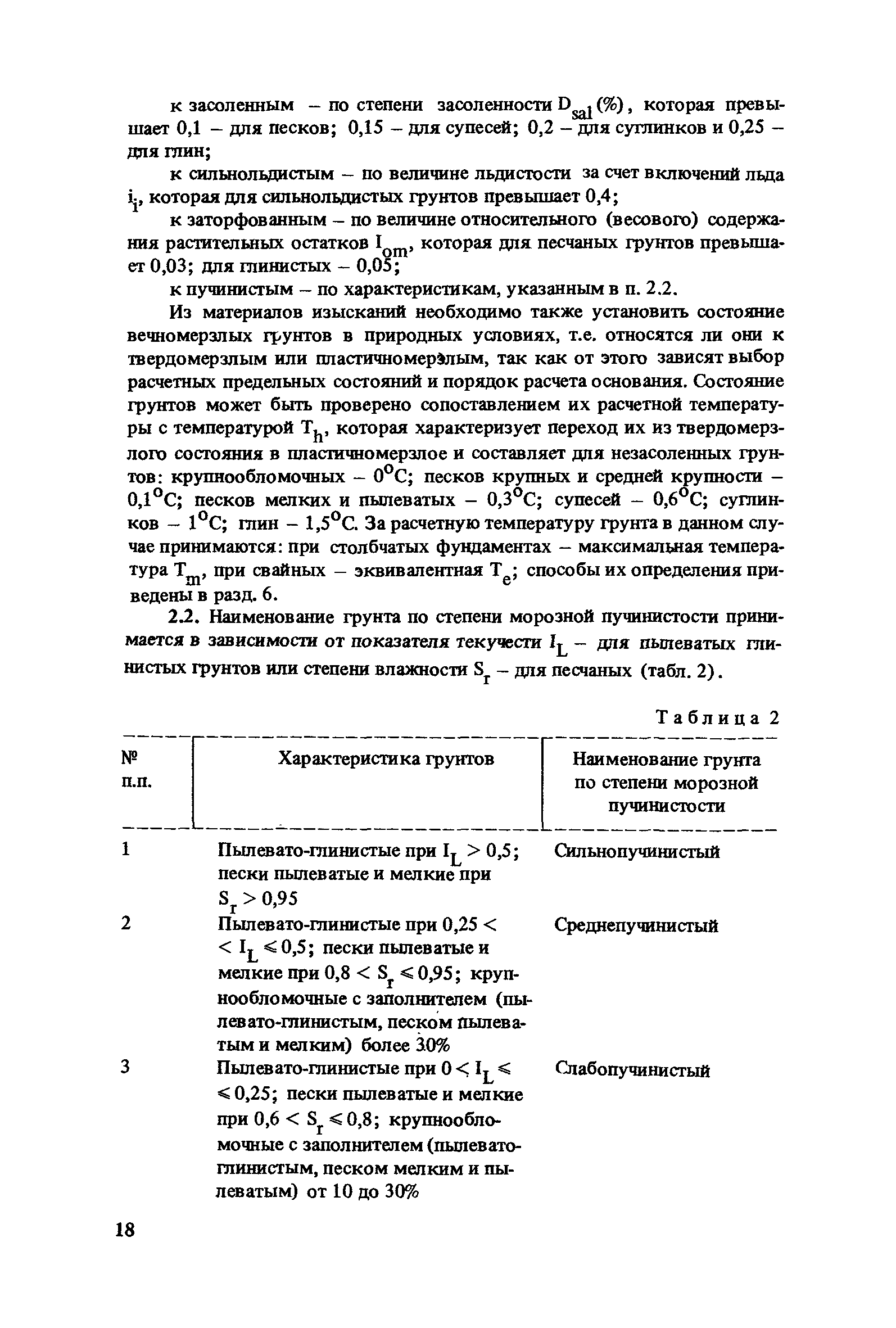 к засоленным – по степени засоленности $D_{sal}$ (%), которая превышает 0,1 – для песков; 0,15 – для супесей; 0,2 – для суглинков и 0,25 – для глин;

к сильнольдистым – по величине льдистости за счет включений льда $i_i$, которая для сильнольдистых грунтов превышает 0,4;

к заторфованным – по величине относительного (весового) содержания растительных остатков $I_{om}$, которая для песчаных грунтов превышает 0,03; для глинистых – 0,05;

к пучинистым – по характеристикам, указанным в п. 2.2.

Из материалов изысканий необходимо также установить состояние вечномерзлых грунтов в природных условиях, т.е. относятся ли они к твердомерзлым или пластичномерзлым, так как от этого зависят выбор расчетных предельных состояний и порядок расчета основания. Состояние грунтов может быть проверено сопоставлением их расчетной температуры с температурой $T_h$, которая характеризует переход их из твердомерзлого состояния в пластичномерзлое и составляет для незасоленных грунтов: крупнообломочных – $0^oC$; песков крупных и средней крупности – $0,1^oC$; песков мелких и пылеватых – $0,3^oC$; супесей – $0,6^oC$; суглинков – $1^oC$; глин – $1,5^oC$. За расчетную температуру грунта в данном случае принимаются: при столбчатых фундаментах – максимальная температура $T_m$, при свайных – эквивалентная $T_e$; способы их определения приведены в разд. 6.

2.2. Наименование грунта по степени морозной пучинистости принимается в зависимости от показателя текучести $I_L$ – для пылеватых глинистых грунтов или степени влажности $S_r$ – для песчаных (табл. 2).

Таблица 2

| № п.п. | Характеристика грунтов | Наименование грунта по степени морозной пучинистости |
|---|---|---|
| 1 | Пылевато-глинистые при $I_L > 0,5$; пески пылеватые и мелкие при $S_r > 0,95$ | Сильнопучинистый |
| 2 | Пылевато-глинистые при $0,25 < I_L \leq 0,5$; пески пылеватые и мелкие при $0,8 < S_r \leq 0,95$; крупнообломочные с заполнителем (пылевато-глинистым, песком пылеватым и мелким) более 30% | Среднепучинистый |
| 3 | Пылевато-глинистые при $0 < I_L \leq 0,25$; пески пылеватые и мелкие при $0,6 < S_r \leq 0,8$; крупнообломочные с заполнителем (пылевато-глинистым, песком мелким и пылеватым) от 10 до 30% | Слабопучинистый |

18